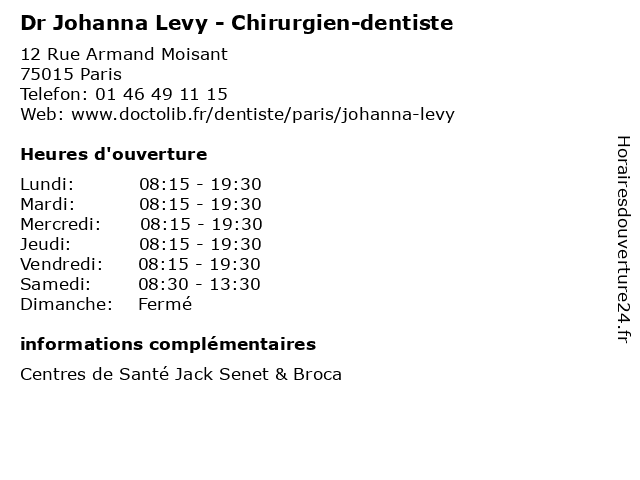 Dr Johanna Levy - Chirurgien-dentiste

12 Rue Armand Moisant
75015 Paris
Telefon: 01 46 49 11 15
Web: www.doctolib.fr/dentiste/paris/johanna-levy

Heures d'ouverture

Lundi: 08:15 - 19:30
Mardi: 08:15 - 19:30
Mercredi: 08:15 - 19:30
Jeudi: 08:15 - 19:30
Vendredi: 08:15 - 19:30
Samedi: 08:30 - 13:30
Dimanche: Fermé

informations complémentaires

Centres de Santé Jack Senet & Broca

Horairesdouverture24.fr